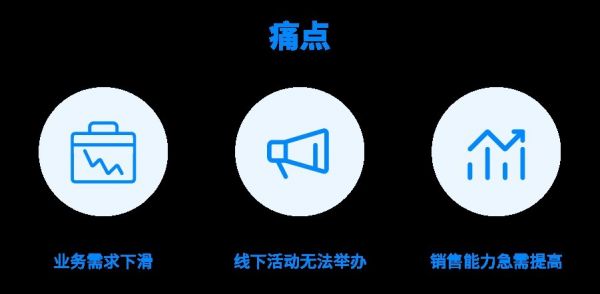 痛点

业务需求下滑

线下活动无法举办

销售能力急需提高